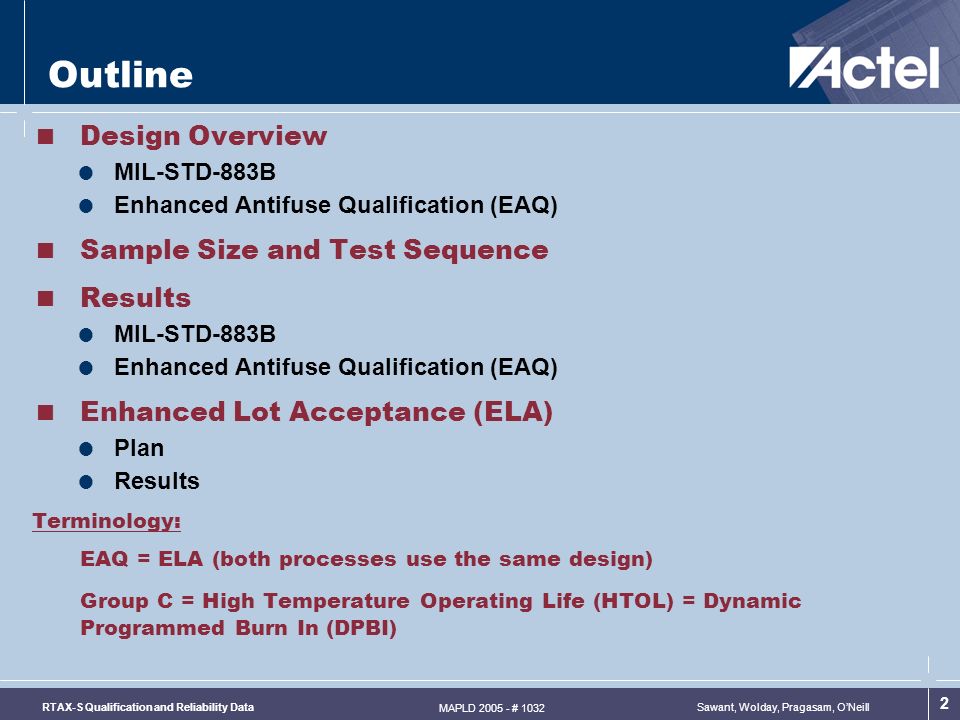 Outline

Actel

Design Overview

MIL-STD-883B

Enhanced Antifuse Qualification (EAQ)

Sample Size and Test Sequence

Results

MIL-STD-883B

Enhanced Antifuse Qualification (EAQ)

Enhanced Lot Acceptance (ELA)

Plan

Results

Terminology:

EAQ = ELA (both processes use the same design)

Group C = High Temperature Operating Life (HTOL) = Dynamic Programmed Burn In (DPBI)

RTAX-S Qualification and Reliability Data

MAPLD 2005 - # 1032

Sawant, Wolday, Pragasam, O'Neill

2